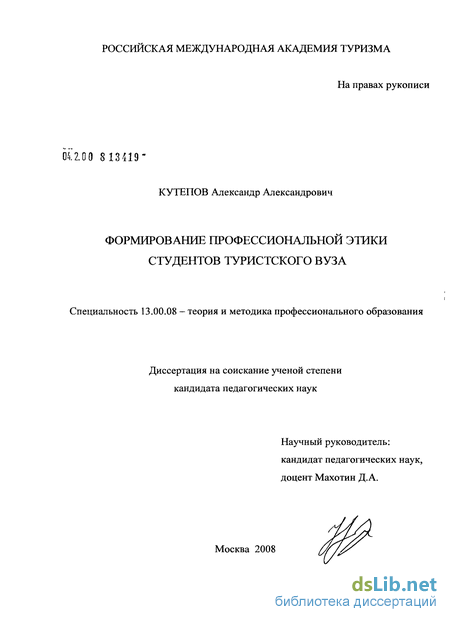 РОССИЙСКАЯ МЕЖДУНАРОДНАЯ АКАДЕМИЯ ТУРИЗМА

На правах рукописи

04.2.00 8 13419 -

КУТЕПОВ Александр Александрович

ФОРМИРОВАНИЕ ПРОФЕССИОНАЛЬНОЙ ЭТИКИ СТУДЕНТОВ ТУРИСТСКОГО ВУЗА

Специальность 13.00.08 – теория и методика профессионального образования

Диссертация на соискание ученой степени кандидата педагогических наук

Научный руководитель: кандидат педагогических наук, доцент Махотин Д.А.

Москва 2008

dsLib.net
библиотека диссертаций